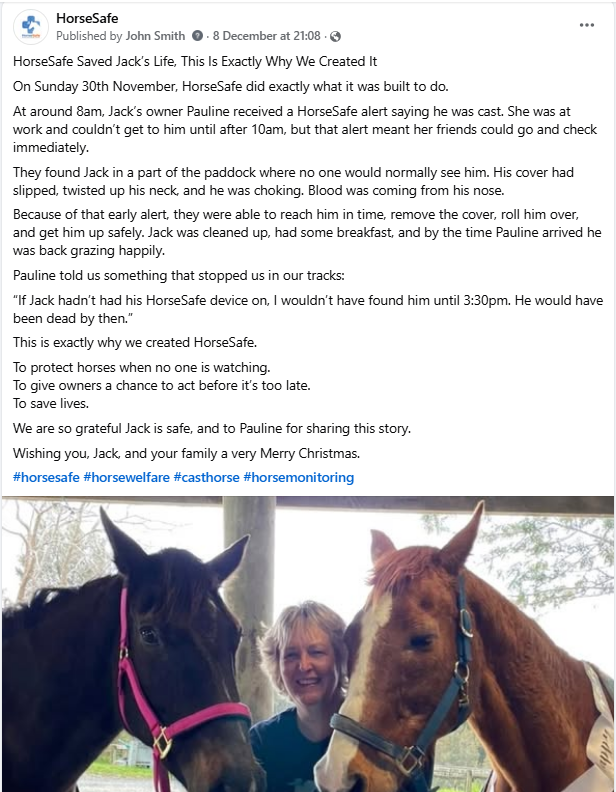 HorseSafe
Published by John Smith · 8 December at 21:08 ·

HorseSafe Saved Jack's Life, This Is Exactly Why We Created It

On Sunday 30th November, HorseSafe did exactly what it was built to do.

At around 8am, Jack's owner Pauline received a HorseSafe alert saying he was cast. She was at work and couldn't get to him until after 10am, but that alert meant her friends could go and check immediately.

They found Jack in a part of the paddock where no one would normally see him. His cover had slipped, twisted up his neck, and he was choking. Blood was coming from his nose.

Because of that early alert, they were able to reach him in time, remove the cover, roll him over, and get him up safely. Jack was cleaned up, had some breakfast, and by the time Pauline arrived he was back grazing happily.

Pauline told us something that stopped us in our tracks:

"If Jack hadn't had his HorseSafe device on, I wouldn't have found him until 3:30pm. He would have been dead by then."

This is exactly why we created HorseSafe.

To protect horses when no one is watching.
To give owners a chance to act before it's too late.
To save lives.

We are so grateful Jack is safe, and to Pauline for sharing this story.

Wishing you, Jack, and your family a very Merry Christmas.

#horsesafe #horsewelfare #casthorse #horsemonitoring